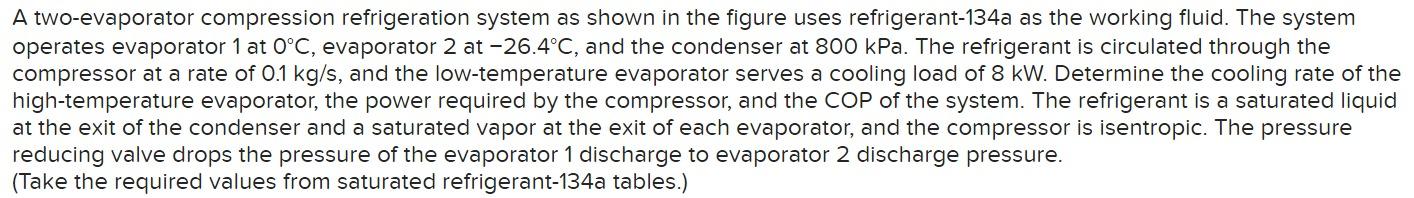 A two-evaporator compression refrigeration system as shown in the figure uses refrigerant-134a as the working fluid. The system operates evaporator 1 at 0°C, evaporator 2 at −26.4°C, and the condenser at 800 kPa. The refrigerant is circulated through the compressor at a rate of 0.1 kg/s, and the low-temperature evaporator serves a cooling load of 8 kW. Determine the cooling rate of the high-temperature evaporator, the power required by the compressor, and the COP of the system. The refrigerant is a saturated liquid at the exit of the condenser and a saturated vapor at the exit of each evaporator, and the compressor is isentropic. The pressure reducing valve drops the pressure of the evaporator 1 discharge to evaporator 2 discharge pressure.
(Take the required values from saturated refrigerant-134a tables.)